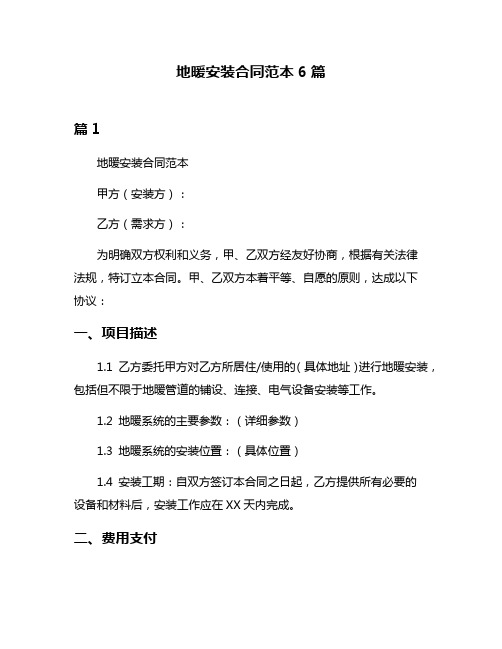 地暖安装合同范本 6 篇

篇 1

地暖安装合同范本

甲方（安装方）：

乙方（需求方）：

为明确双方权利和义务，甲、乙双方经友好协商，根据有关法律法规，特订立本合同。甲、乙双方本着平等、自愿的原则，达成以下协议：

一、项目描述

1.1 乙方委托甲方对乙方所居住/使用的（具体地址）进行地暖安装，包括但不限于地暖管道的铺设、连接、电气设备安装等工作。

1.2 地暖系统的主要参数：（详细参数）

1.3 地暖系统的安装位置：（具体位置）

1.4 安装工期：自双方签订本合同之日起，乙方提供所有必要的设备和材料后，安装工作应在 XX 天内完成。

二、费用支付